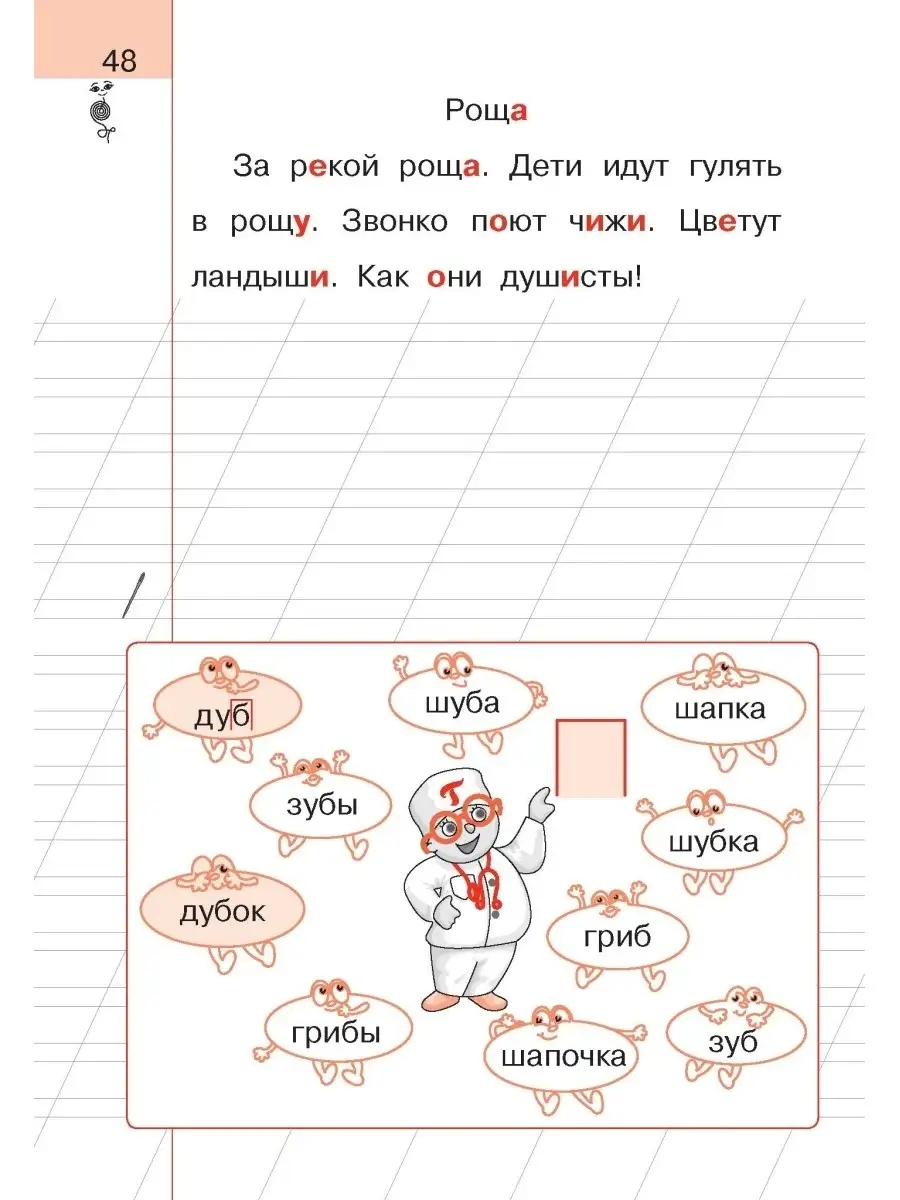 48

Роща

За рекой роща. Дети идут гулять в рощу. Звонко поют чижи. Цветут ландыши. Как они душисты!

дуб
шуба
шапка
зубы
шубка
дубок
гриб
грибы
шапочка
зуб